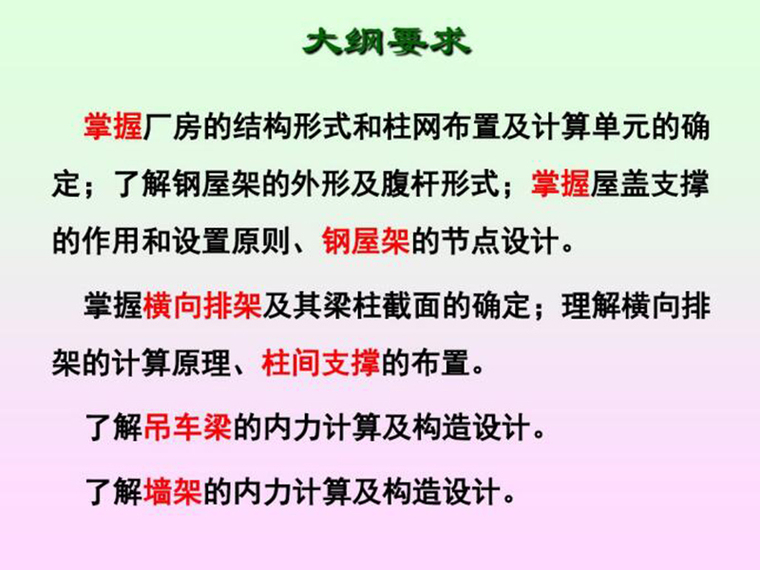 大纲要求

掌握厂房的结构形式和柱网布置及计算单元的确定；了解钢屋架的外形及腹杆形式；掌握屋盖支撑的作用和设置原则、钢屋架的节点设计。

掌握横向排架及其梁柱截面的确定；理解横向排架的计算原理、柱间支撑的布置。

了解吊车梁的内力计算及构造设计。

了解墙架的内力计算及构造设计。